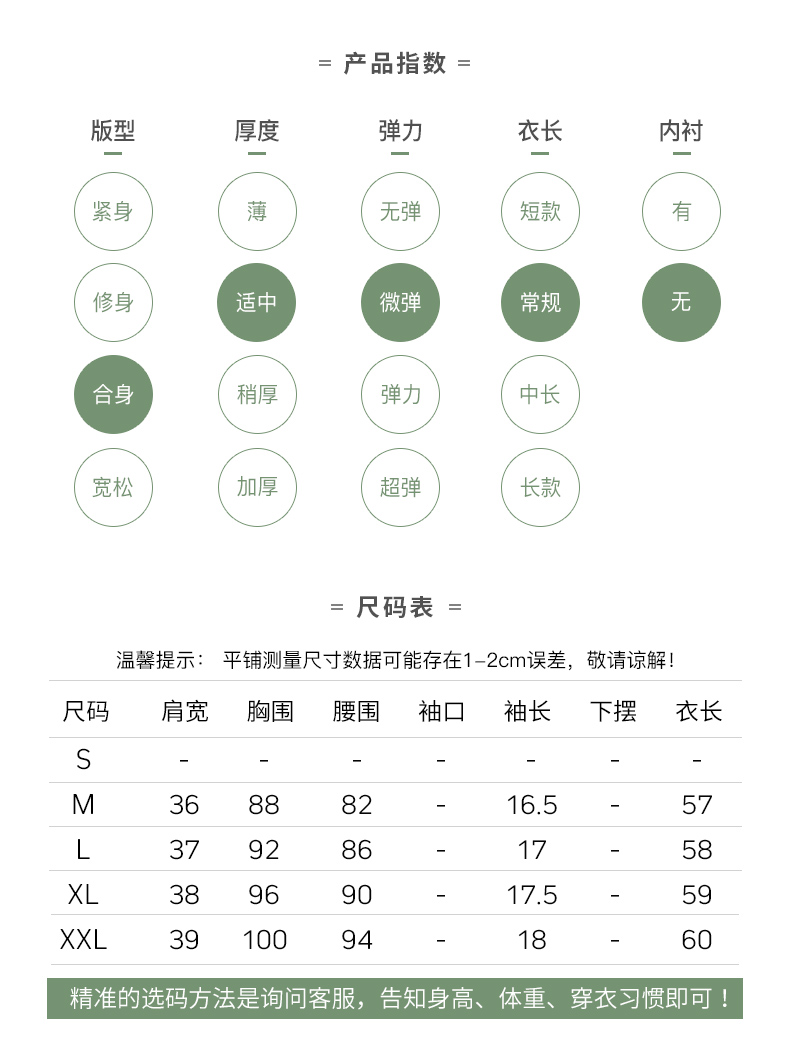 = 产品指数 =

| 版型 | 厚度 | 弹力 | 衣长 | 内衬 |
|---|---|---|---|---|
| 紧身 | 薄 | 无弹 | 短款 | 有 |
| 修身 | 适中 | 微弹 | 常规 | 无 |
| 合身 | 稍厚 | 弹力 | 中长 | |
| 宽松 | 加厚 | 超弹 | 长款 | |

= 尺码表 =

温馨提示： 平铺测量尺寸数据可能存在1-2cm误差，敬请谅解！

| 尺码 | 肩宽 | 胸围 | 腰围 | 袖口 | 袖长 | 下摆 | 衣长 |
|---|---|---|---|---|---|---|---|
| S | - | - | - | - | - | - | - |
| M | 36 | 88 | 82 | - | 16.5 | - | 57 |
| L | 37 | 92 | 86 | - | 17 | - | 58 |
| XL | 38 | 96 | 90 | - | 17.5 | - | 59 |
| XXL | 39 | 100 | 94 | - | 18 | - | 60 |

精准的选码方法是询问客服，告知身高、体重、穿衣习惯即可！